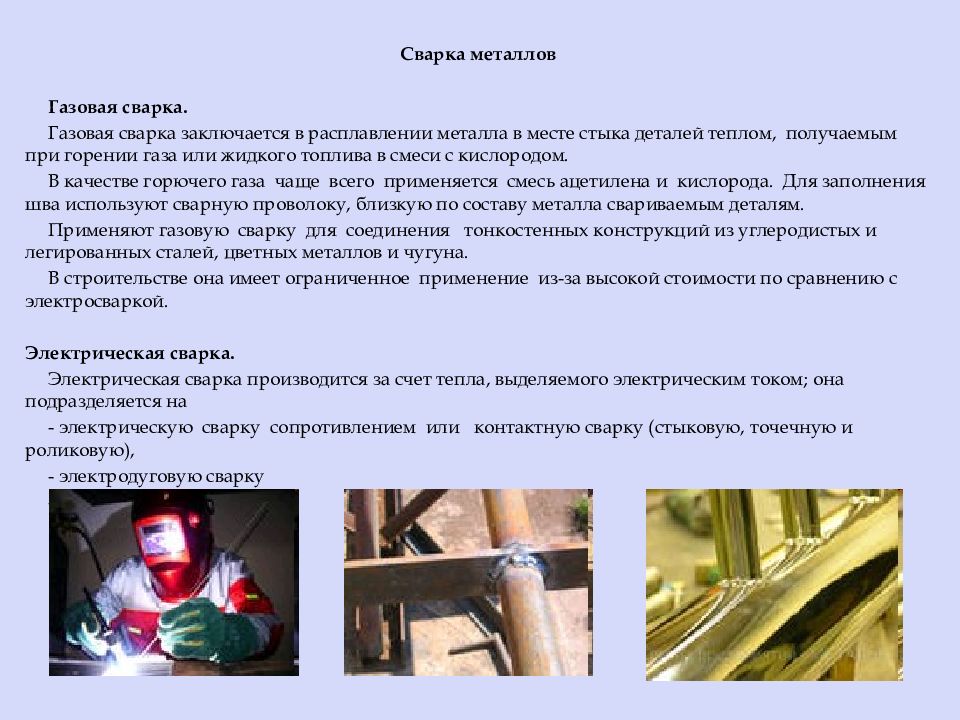 Сварка металлов

Газовая сварка.

Газовая сварка заключается в расплавлении металла в месте стыка деталей теплом, получаемым при горении газа или жидкого топлива в смеси с кислородом.

В качестве горючего газа чаще всего применяется смесь ацетилена и кислорода. Для заполнения шва используют сварную проволоку, близкую по составу металла свариваемым деталям.

Применяют газовую сварку для соединения тонкостенных конструкций из углеродистых и легированных сталей, цветных металлов и чугуна.

В строительстве она имеет ограниченное применение из-за высокой стоимости по сравнению с электросваркой.

Электрическая сварка.

Электрическая сварка производится за счет тепла, выделяемого электрическим током; она подразделяется на

- электрическую сварку сопротивлением или контактную сварку (стыковую, точечную и роликовую),

- электродуговую сварку